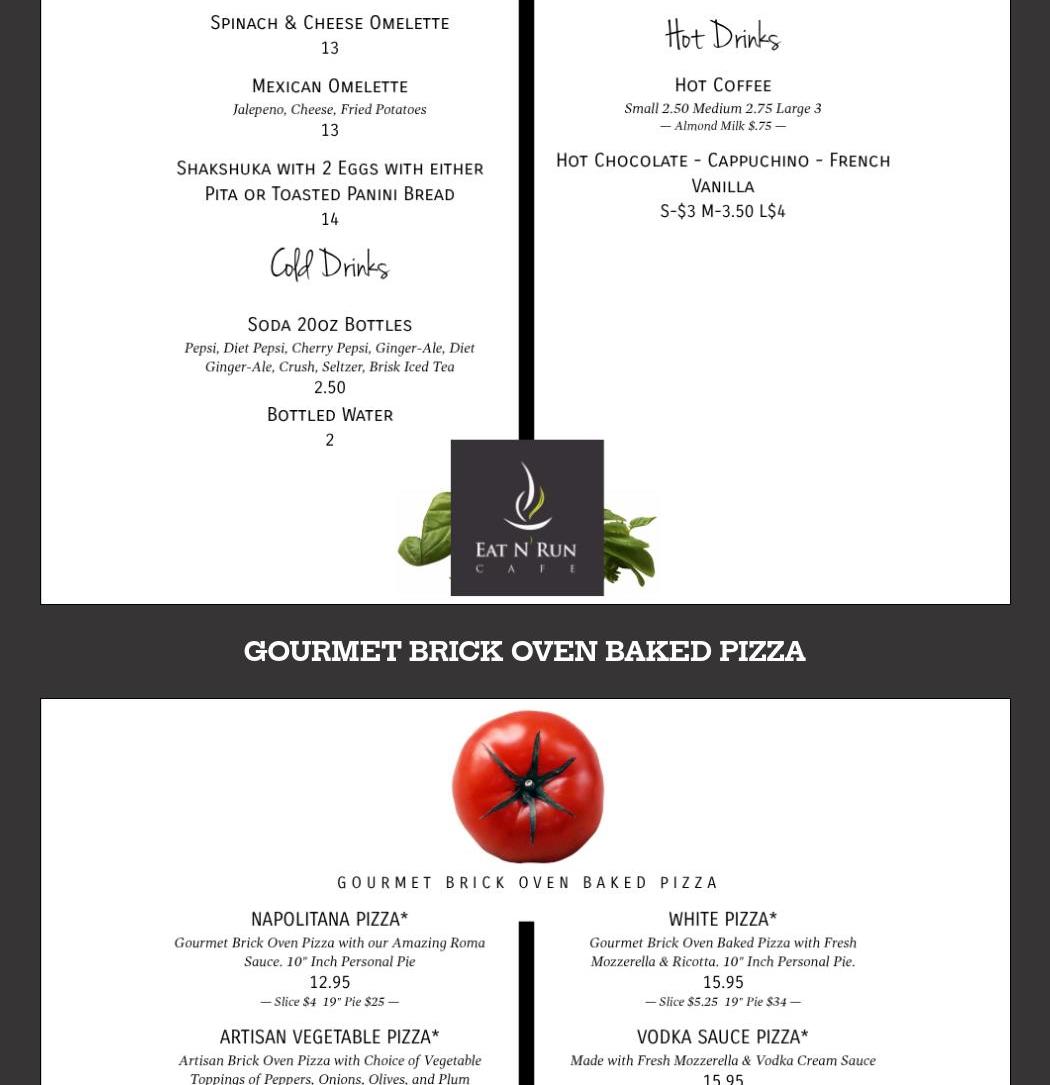 Spinach & Cheese Omelette
13

Mexican Omelette
Jalepeno, Cheese, Fried Potatoes
13

Shakshuka with 2 Eggs with either Pita or Toasted Panini Bread
14

Cold Drinks

Soda 20oz Bottles
Pepsi, Diet Pepsi, Cherry Pepsi, Ginger-Ale, Diet Ginger-Ale, Crush, Seltzer, Brisk Iced Tea
2.50

Bottled Water
2

Hot Drinks

Hot Coffee
Small 2.50 Medium 2.75 Large 3
— Almond Milk $.75 —

Hot Chocolate - Cappuchino - French Vanilla
S-$3 M-3.50 L$4

EAT N' RUN
CAFE

GOURMET BRICK OVEN BAKED PIZZA

GOURMET BRICK OVEN BAKED PIZZA

NAPOLITANA PIZZA*
Gourmet Brick Oven Pizza with our Amazing Roma Sauce. 10" Inch Personal Pie
12.95
— Slice $4 19" Pie $25 —

ARTISAN VEGETABLE PIZZA*
Artisan Brick Oven Pizza with Choice of Vegetable Toppings of Peppers, Onions, Olives, and Plum

WHITE PIZZA*
Gourmet Brick Oven Baked Pizza with Fresh Mozzerella & Ricotta. 10" Inch Personal Pie.
15.95
— Slice $5.25 19" Pie $34 —

VODKA SAUCE PIZZA*
Made with Fresh Mozzerella & Vodka Cream Sauce
15.95